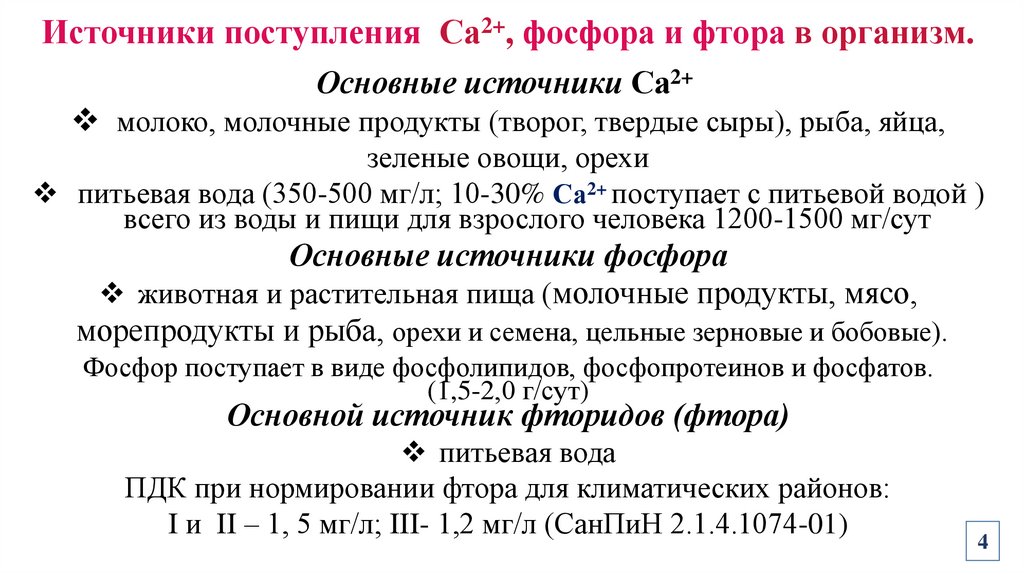 Источники поступления $Ca^{2+}$, фосфора и фтора в организм.

Основные источники $Ca^{2+}$

❖ молоко, молочные продукты (творог, твердые сыры), рыба, яйца, зеленые овощи, орехи

❖ питьевая вода (350-500 мг/л; 10-30% $Ca^{2+}$ поступает с питьевой водой ) всего из воды и пищи для взрослого человека 1200-1500 мг/сут

Основные источники фосфора

❖ животная и растительная пища (молочные продукты, мясо, морепродукты и рыба, орехи и семена, цельные зерновые и бобовые).

Фосфор поступает в виде фосфолипидов, фосфопротеинов и фосфатов. (1,5-2,0 г/сут)

Основной источник фторидов (фтора)

❖ питьевая вода

ПДК при нормировании фтора для климатических районов:
I и II – 1, 5 мг/л; III- 1,2 мг/л (СанПиН 2.1.4.1074-01)

4